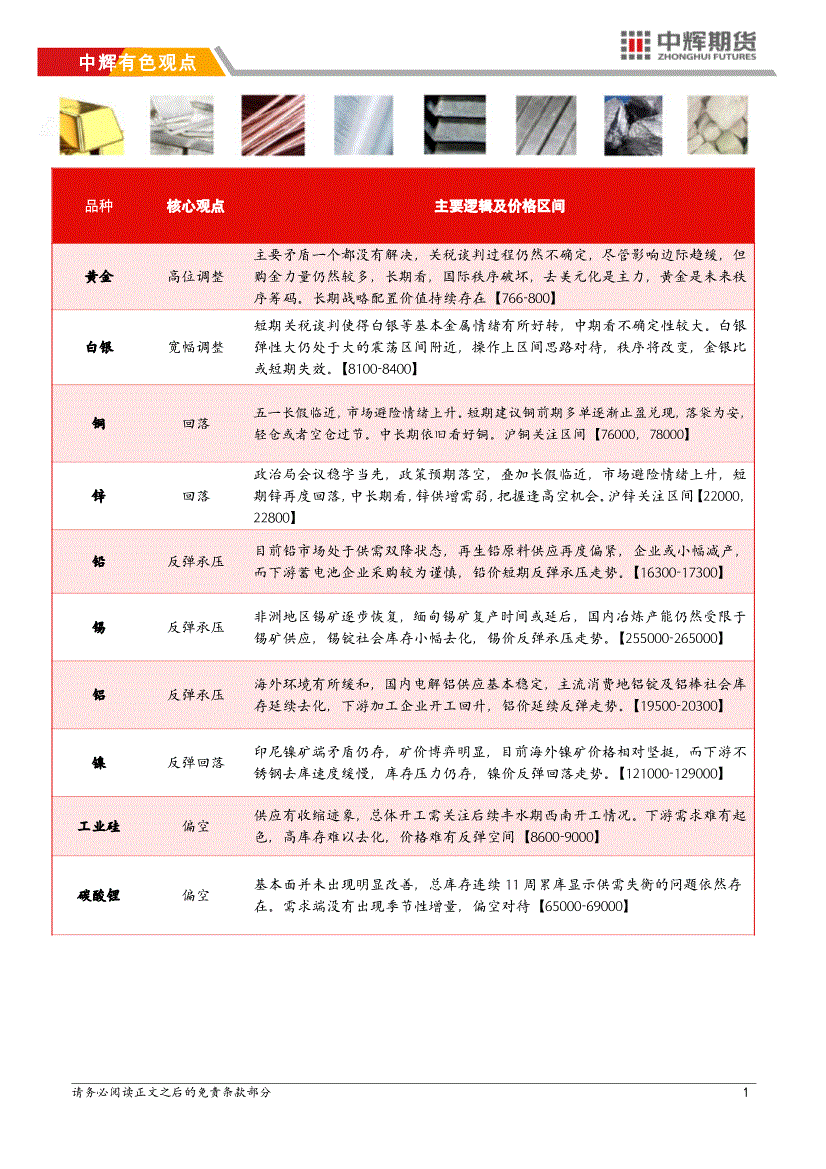 中辉有色观点

中辉期货
ZHONGHUI FUTURES

| 品种 | 核心观点 | 主要逻辑及价格区间 |
|---|---|---|
| 黄金 | 高位调整 | 主要矛盾一个都没有解决，关税谈判过程仍然不确定，尽管影响边际趋缓，但购金力量仍然较多，长期看，国际秩序破坏，去美元化是主力，黄金是未来秩序筹码。长期战略配置价值持续存在【766-800】 |
| 白银 | 宽幅调整 | 短期关税谈判使得白银等基本金属情绪有所好转，中期看不确定性较大。白银弹性大仍处于大的震荡区间附近，操作上区间思路对待，秩序将改变，金银比或短期失效。【8100-8400】 |
| 铜 | 回落 | 五一长假临近，市场避险情绪上升。短期建议铜前期多单逐渐止盈兑现，落袋为安，轻仓或者空仓过节。中长期依旧看好铜。沪铜关注区间【76000，78000】 |
| 锌 | 回落 | 政治局会议稳字当先，政策预期落空，叠加长假临近，市场避险情绪上升，短期锌再度回落，中长期看，锌供增需弱，把握逢高空机会。沪锌关注区间【22000，22800】 |
| 铅 | 反弹承压 | 目前铅市场处于供需双降状态，再生铅原料供应再度偏紧，企业或小幅减产，而下游蓄电池企业采购较为谨慎，铅价短期反弹承压走势。【16300-17300】 |
| 锡 | 反弹承压 | 非洲地区锡矿逐步恢复，缅甸锡矿复产时间或延后，国内冶炼产能仍然受限于锡矿供应，锡锭社会库存小幅去化，锡价反弹承压走势。【255000-265000】 |
| 铝 | 反弹承压 | 海外环境有所缓和，国内电解铝供应基本稳定，主流消费地铝锭及铝棒社会库存延续去化，下游加工企业开工回升，铝价延续反弹走势。【19500-20300】 |
| 镍 | 反弹回落 | 印尼镍矿端矛盾仍存，矿价博弈明显，目前海外镍矿价格相对坚挺，而下游不锈钢去库速度缓慢，库存压力仍存，镍价反弹回落走势。【121000-129000】 |
| 工业硅 | 偏空 | 供应有收缩迹象，总体开工需关注后续丰水期西南开工情况。下游需求难有起色，高库存难以去化，价格难有反弹空间【8600-9000】 |
| 碳酸锂 | 偏空 | 基本面并未出现明显改善，总库存连续11周累库显示供需失衡的问题依然存在。需求端没有出现季节性增量，偏空对待【65000-69000】 |

请务必阅读正文之后的免责条款部分　　1